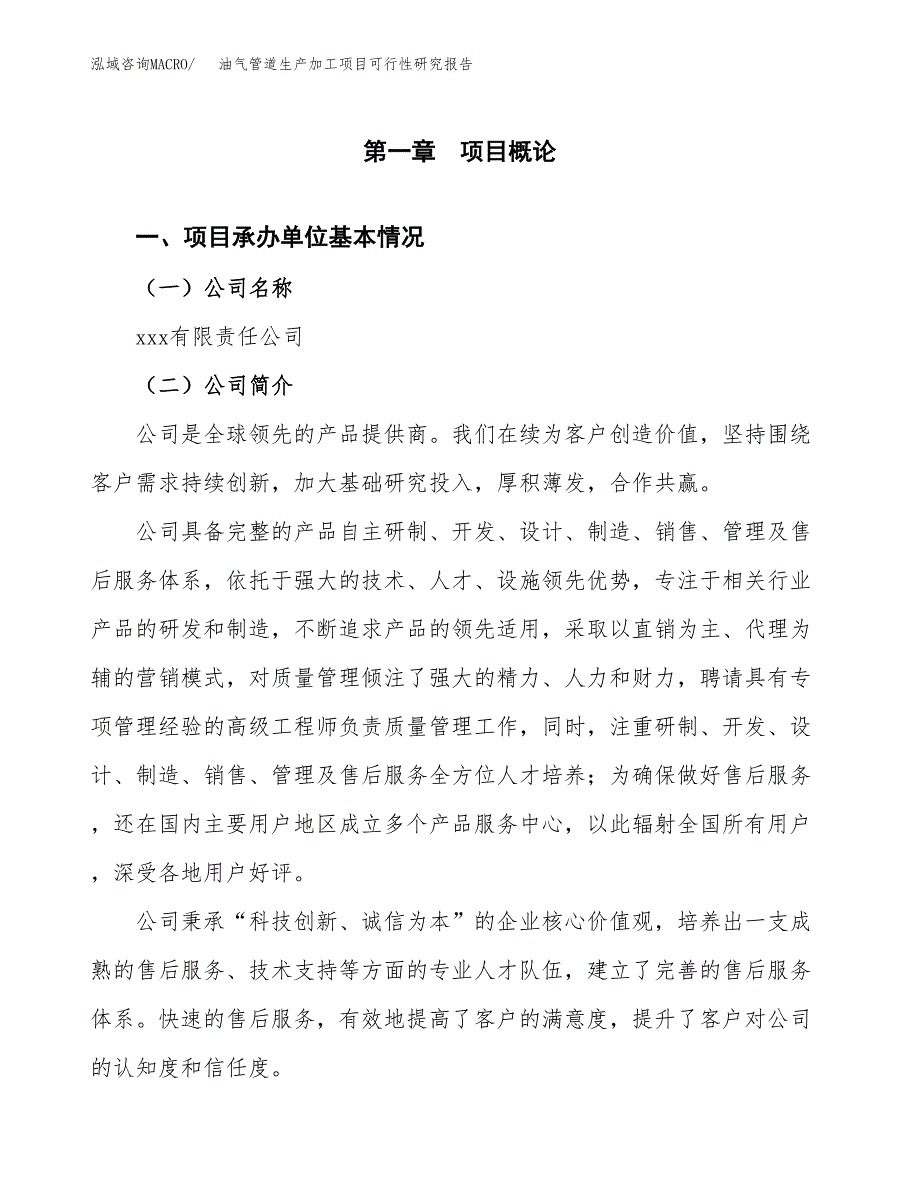 泓域咨询MACRO/　油气管道生产加工项目可行性研究报告

第一章　项目概论

一、项目承办单位基本情况

（一）公司名称

xxx有限责任公司

（二）公司简介

公司是全球领先的产品提供商。我们在续为客户创造价值，坚持围绕客户需求持续创新，加大基础研究投入，厚积薄发，合作共赢。

公司具备完整的产品自主研制、开发、设计、制造、销售、管理及售后服务体系，依托于强大的技术、人才、设施领先优势，专注于相关行业产品的研发和制造，不断追求产品的领先适用，采取以直销为主、代理为辅的营销模式，对质量管理倾注了强大的精力、人力和财力，聘请具有专项管理经验的高级工程师负责质量管理工作，同时，注重研制、开发、设计、制造、销售、管理及售后服务全方位人才培养；为确保做好售后服务，还在国内主要用户地区成立多个产品服务中心，以此辐射全国所有用户，深受各地用户好评。

公司秉承“科技创新、诚信为本”的企业核心价值观，培养出一支成熟的售后服务、技术支持等方面的专业人才队伍，建立了完善的售后服务体系。快速的售后服务，有效地提高了客户的满意度，提升了客户对公司的认知度和信任度。